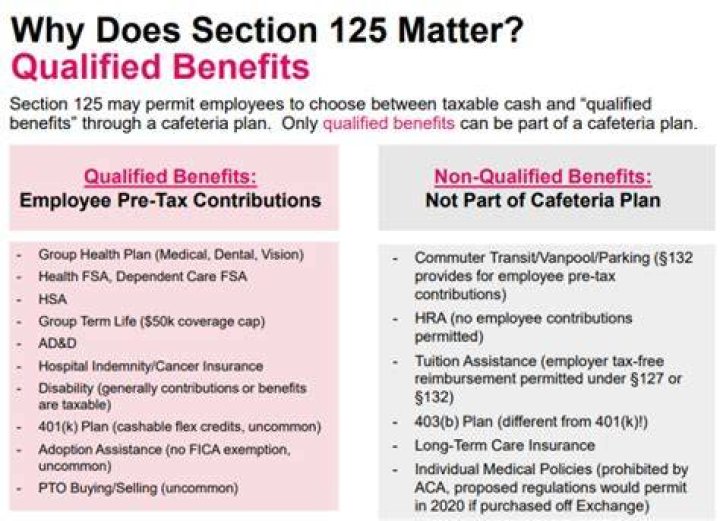 Why Does Section 125 Matter?
Qualified Benefits

Section 125 may permit employees to choose between taxable cash and "qualified benefits" through a cafeteria plan. Only qualified benefits can be part of a cafeteria plan.

Qualified Benefits:
Employee Pre-Tax Contributions

- Group Health Plan (Medical, Dental, Vision)
- Health FSA, Dependent Care FSA
- HSA
- Group Term Life ($50k coverage cap)
- AD&D
- Hospital Indemnity/Cancer Insurance
- Disability (generally contributions or benefits are taxable)
- 401(k) Plan (cashable flex credits, uncommon)
- Adoption Assistance (no FICA exemption, uncommon)
- PTO Buying/Selling (uncommon)

Non-Qualified Benefits:
Not Part of Cafeteria Plan

- Commuter Transit/Vanpool/Parking (§132 provides for employee pre-tax contributions)
- HRA (no employee contributions permitted)
- Tuition Assistance (employer tax-free reimbursement permitted under §127 or §132)
- 403(b) Plan (different from 401(k)!)
- Long-Term Care Insurance
- Individual Medical Policies (prohibited by ACA, proposed regulations would permit in 2020 if purchased off Exchange)